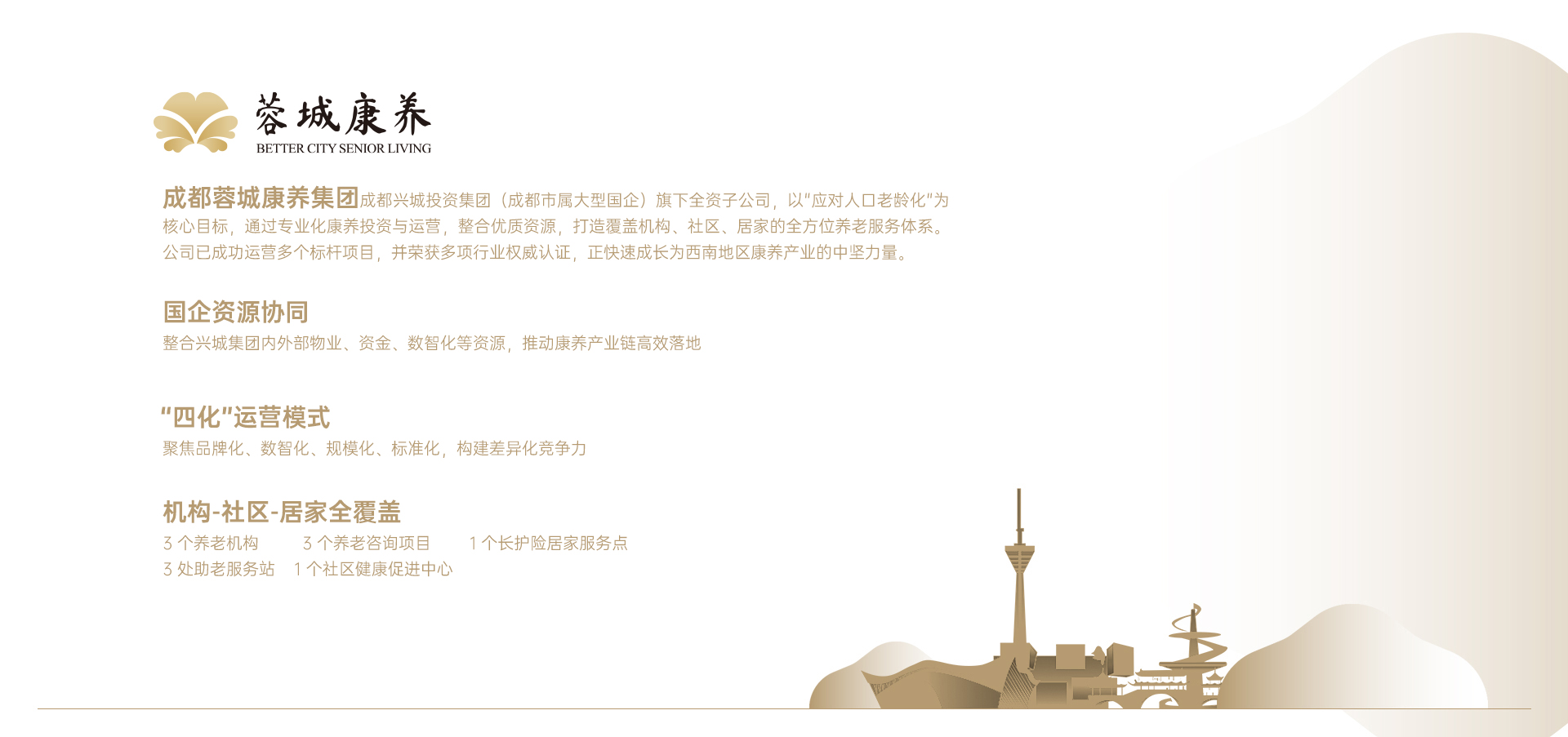 蓉城康养
BETTER CITY SENIOR LIVING

成都蓉城康养集团成都兴城投资集团（成都市属大型国企）旗下全资子公司，以“应对人口老龄化”为核心目标，通过专业化康养投资与运营，整合优质资源，打造覆盖机构、社区、居家的全方位养老服务体系。公司已成功运营多个标杆项目，并荣获多项行业权威认证，正快速成长为西南地区康养产业的中坚力量。

国企资源协同
整合兴城集团内外部物业、资金、数智化等资源，推动康养产业链高效落地

“四化”运营模式
聚焦品牌化、数智化、规模化、标准化，构建差异化竞争力

机构-社区-居家全覆盖
3个养老机构 3个养老咨询项目 1个长护险居家服务点
3处助老服务站 1个社区健康促进中心